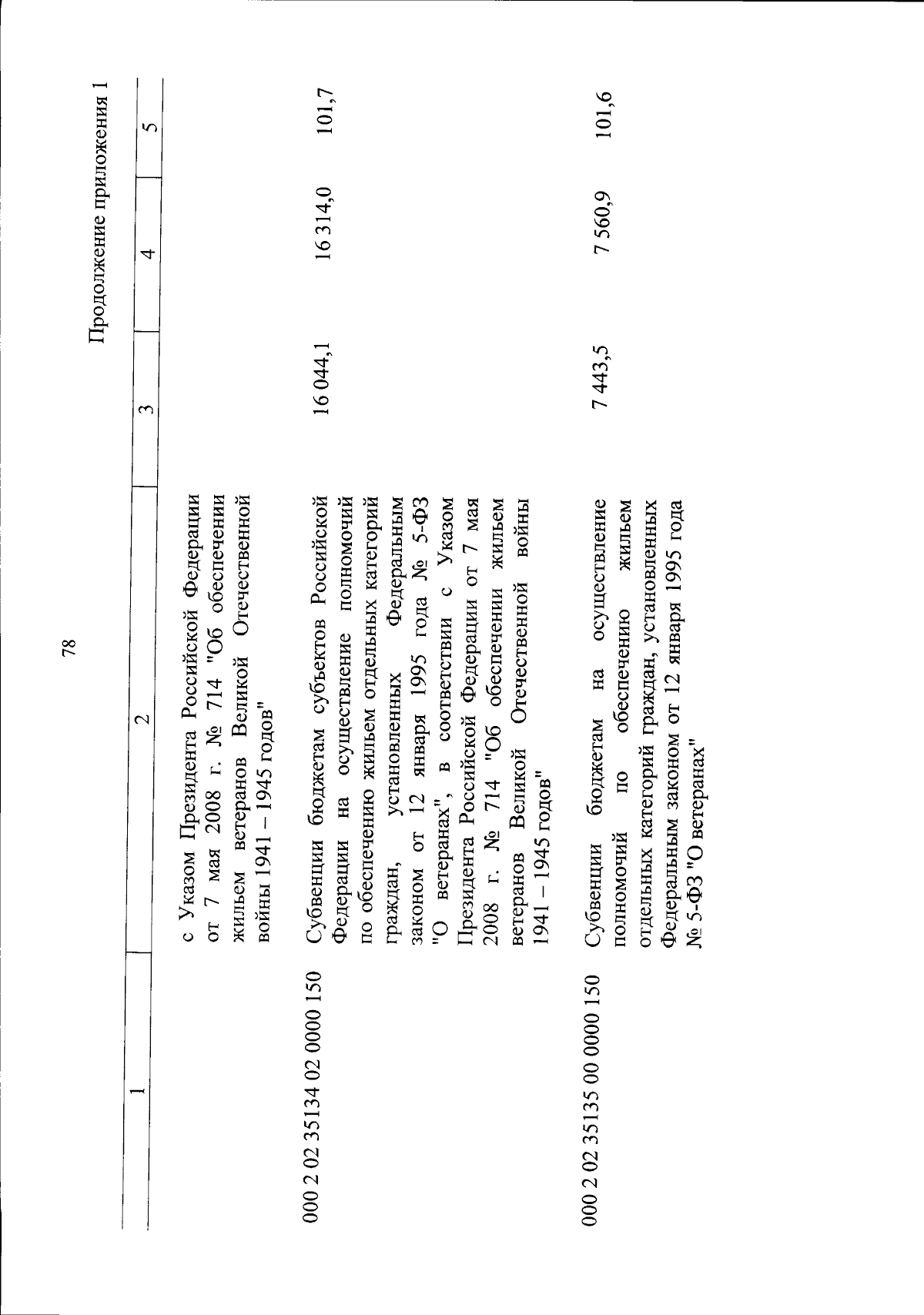 78

Продолжение приложения 1

| 1 | 2 | 3 | 4 | 5 |
|---|---|---|---|---|
| | с Указом Президента Российской Федерации от 7 мая 2008 г. № 714 "Об обеспечении жильем ветеранов Великой Отечественной войны 1941 – 1945 годов" | | | |
| 000 2 02 35134 02 0000 150 | Субвенции бюджетам субъектов Российской Федерации на осуществление полномочий по обеспечению жильем отдельных категорий граждан, установленных Федеральным законом от 12 января 1995 года № 5-ФЗ "О ветеранах", в соответствии с Указом Президента Российской Федерации от 7 мая 2008 г. № 714 "Об обеспечении жильем ветеранов Великой Отечественной войны 1941 – 1945 годов" | 16 044,1 | 16 314,0 | 101,7 |
| 000 2 02 35135 00 0000 150 | Субвенции бюджетам на осуществление полномочий по обеспечению жильем отдельных категорий граждан, установленных Федеральным законом от 12 января 1995 года № 5-ФЗ "О ветеранах" | 7 443,5 | 7 560,9 | 101,6 |